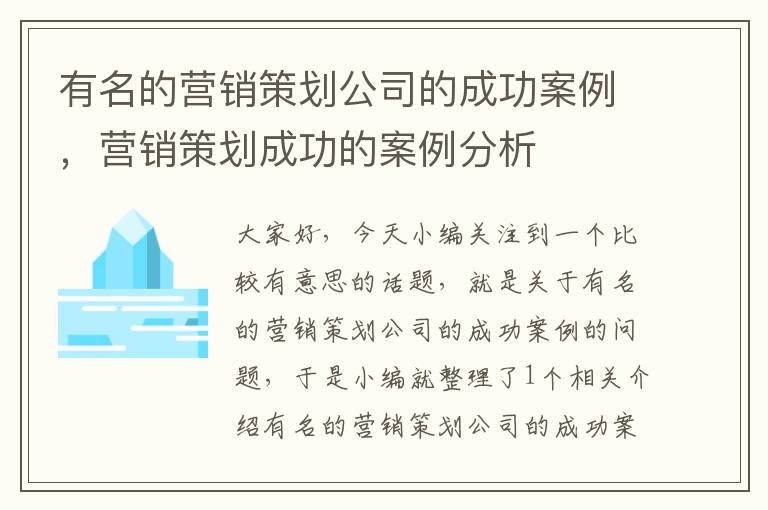 有名的营销策划公司的成功案例，营销策划成功的案例分析

大家好，今天小编关注到一个比较有意思的话题，就是关于有名的营销策划公司的成功案例的问题，于是小编就整理了1个相关介绍有名的营销策划公司的成功案